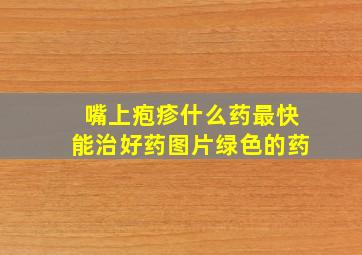 嘴上疱疹什么药最快能治好药图片绿色的药